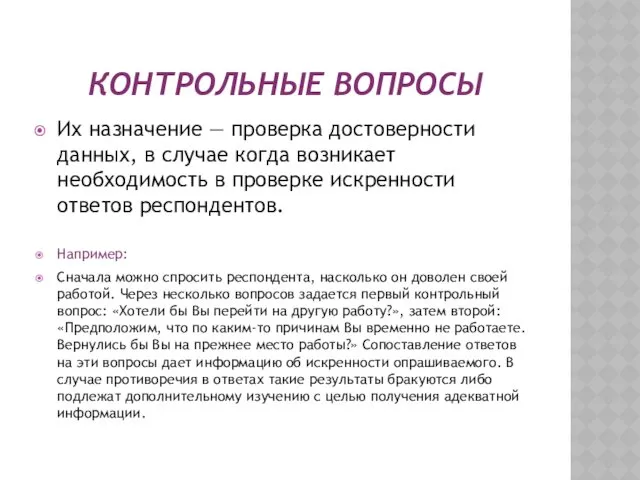 КОНТРОЛЬНЫЕ ВОПРОСЫ

Их назначение — проверка достоверности данных, в случае когда возникает необходимость в проверке искренности ответов респондентов.

Например:

Сначала можно спросить респондента, насколько он доволен своей работой. Через несколько вопросов задается первый контрольный вопрос: «Хотели бы Вы перейти на другую работу?», затем второй: «Предположим, что по каким-то причинам Вы временно не работаете. Вернулись бы Вы на прежнее место работы?» Сопоставление ответов на эти вопросы дает информацию об искренности опрашиваемого. В случае противоречия в ответах такие результаты бракуются либо подлежат дополнительному изучению с целью получения адекватной информации.